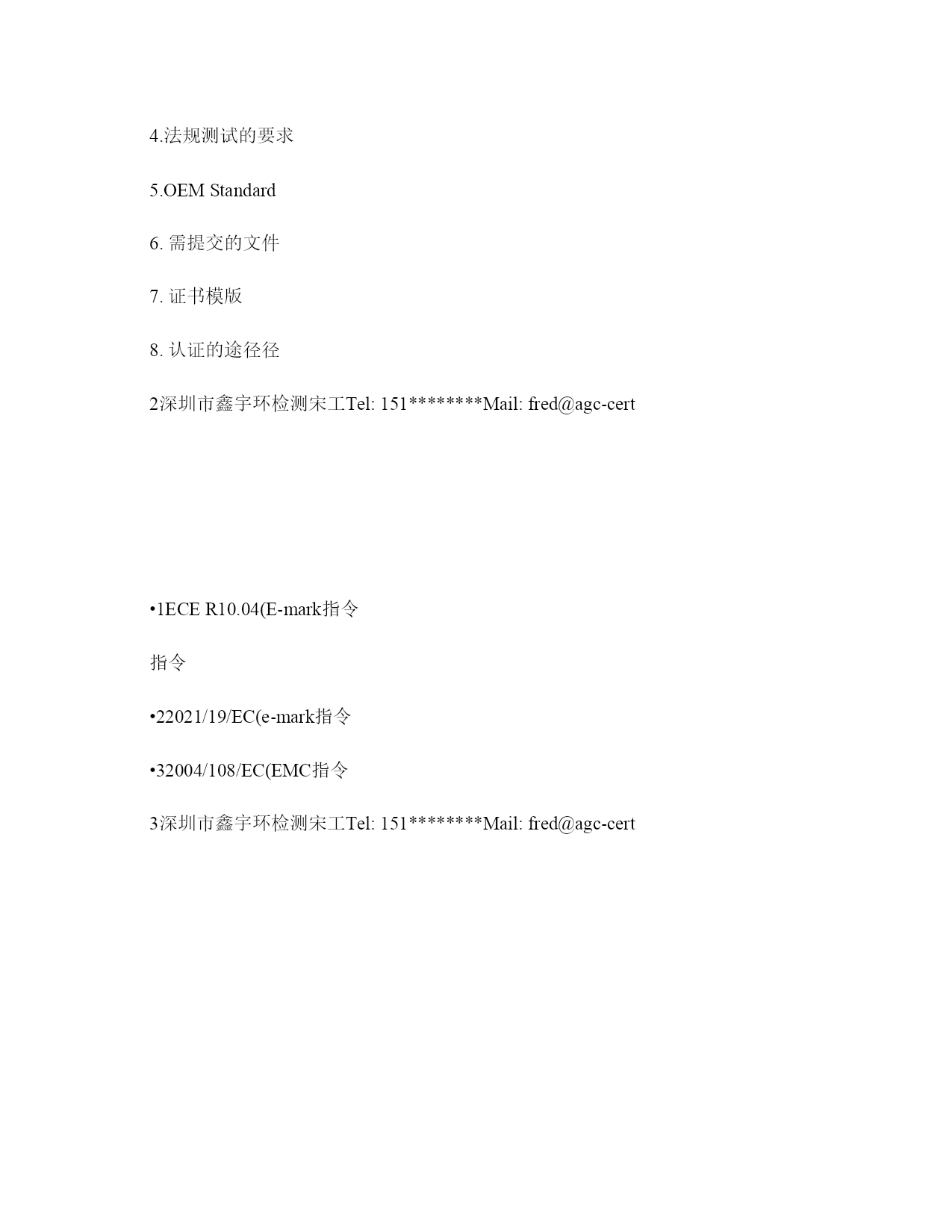 4.法规测试的要求

5.OEM Standard

6. 需提交的文件

7. 证书模版

8. 认证的途径径

2深圳市鑫宇环检测宋工Tel: 151********Mail: fred@agc-cert

•1ECE R10.04(E-mark指令

指令

•22021/19/EC(e-mark指令

•32004/108/EC(EMC指令

3深圳市鑫宇环检测宋工Tel: 151********Mail: fred@agc-cert